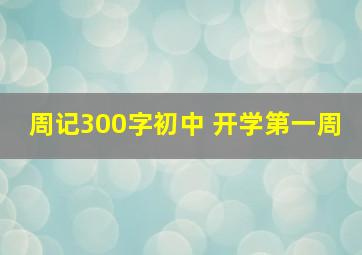 周记300字初中 开学第一周